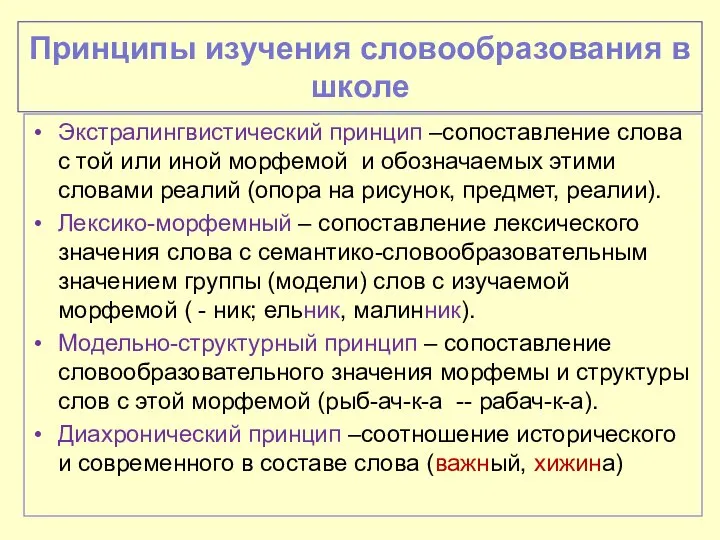 Принципы изучения словообразования в школе

• Экстралингвистический принцип –сопоставление слова с той или иной морфемой и обозначаемых этими словами реалий (опора на рисунок, предмет, реалии).
• Лексико-морфемный – сопоставление лексического значения слова с семантико-словообразовательным значением группы (модели) слов с изучаемой морфемой ( - ник; ельник, малинник).
• Модельно-структурный принцип – сопоставление словообразовательного значения морфемы и структуры слов с этой морфемой (рыб-ач-к-а -- рабач-к-а).
• Диахронический принцип –соотношение исторического и современного в составе слова (важный, хижина)